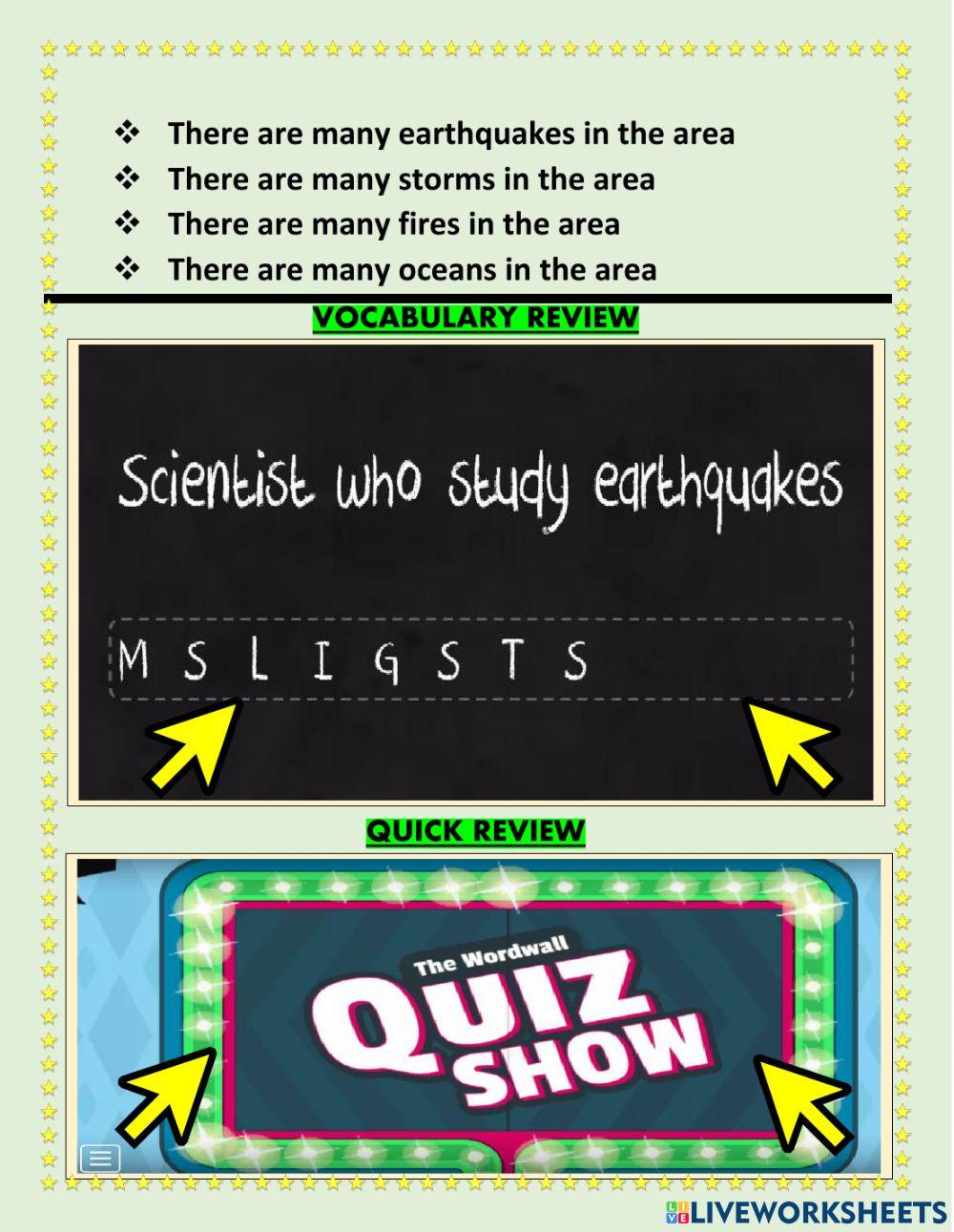 ❖ There are many earthquakes in the area
❖ There are many storms in the area
❖ There are many fires in the area
❖ There are many oceans in the area

VOCABULARY REVIEW

Scientist who study earthquakes

M S L I G S T S

QUICK REVIEW

The Wordwall
QUIZ
SHOW

LIVEWORKSHEETS